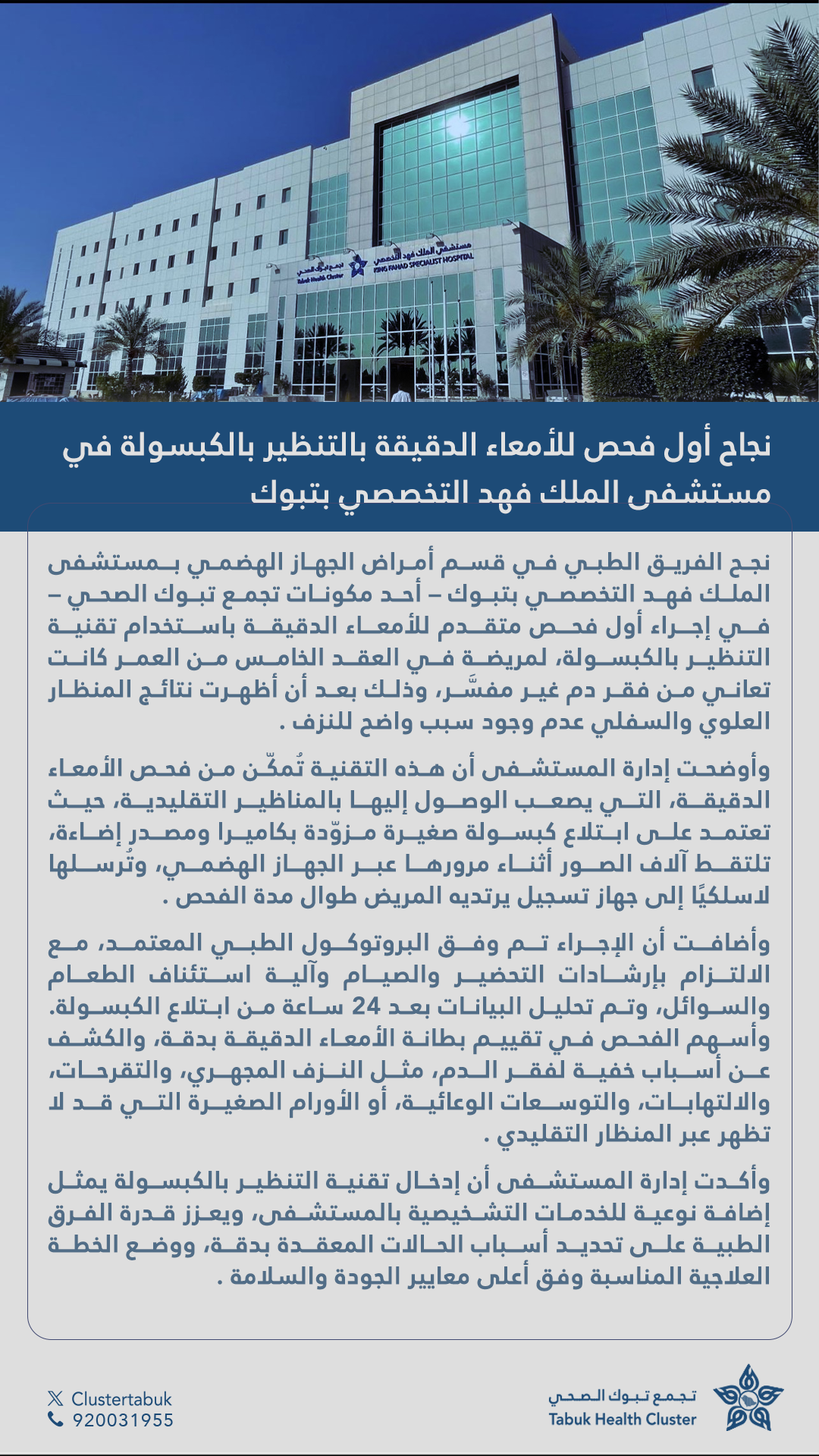 مستشفى الملك فهد التخصصي
KING FAHAD SPECIALIST HOSPITAL
تجمع تبوك الصحي
Tabuk Health Cluster

نجاح أول فحص للأمعاء الدقيقة بالتنظير بالكبسولة في مستشفى الملك فهد التخصصي بتبوك

نجح الفريق الطبي في قسم أمراض الجهاز الهضمي بمستشفى الملك فهد التخصصي بتبوك – أحد مكونات تجمع تبوك الصحي – في إجراء أول فحص متقدم للأمعاء الدقيقة باستخدام تقنية التنظير بالكبسولة، لمريضة في العقد الخامس من العمر كانت تعاني من فقر دم غير مفسَّر، وذلك بعد أن أظهرت نتائج المنظار العلوي والسفلي عدم وجود سبب واضح للنزف .

وأوضحت إدارة المستشفى أن هذه التقنية تُمكّن من فحص الأمعاء الدقيقة، التي يصعب الوصول إليها بالمناظير التقليدية، حيث تعتمد على ابتلاع كبسولة صغيرة مزوّدة بكاميرا ومصدر إضاءة، تلتقط آلاف الصور أثناء مرورها عبر الجهاز الهضمي، وتُرسلها لاسلكيًا إلى جهاز تسجيل يرتديه المريض طوال مدة الفحص .

وأضافت أن الإجراء تم وفق البروتوكول الطبي المعتمد، مع الالتزام بإرشادات التحضير والصيام وآلية استئناف الطعام والسوائل، وتم تحليل البيانات بعد 24 ساعة من ابتلاع الكبسولة. وأسهم الفحص في تقييم بطانة الأمعاء الدقيقة بدقة، والكشف عن أسباب خفية لفقر الدم، مثل النزف المجهري، والتقرحات، والالتهابات، والتوسعات الوعائية، أو الأورام الصغيرة التي قد لا تظهر عبر المنظار التقليدي .

وأكدت إدارة المستشفى أن إدخال تقنية التنظير بالكبسولة يمثل إضافة نوعية للخدمات التشخيصية بالمستشفى، ويعزز قدرة الفرق الطبية على تحديد أسباب الحالات المعقدة بدقة، ووضع الخطة العلاجية المناسبة وفق أعلى معايير الجودة والسلامة .

Clustertabuk
920031955
تجمع تبوك الصحي
Tabuk Health Cluster